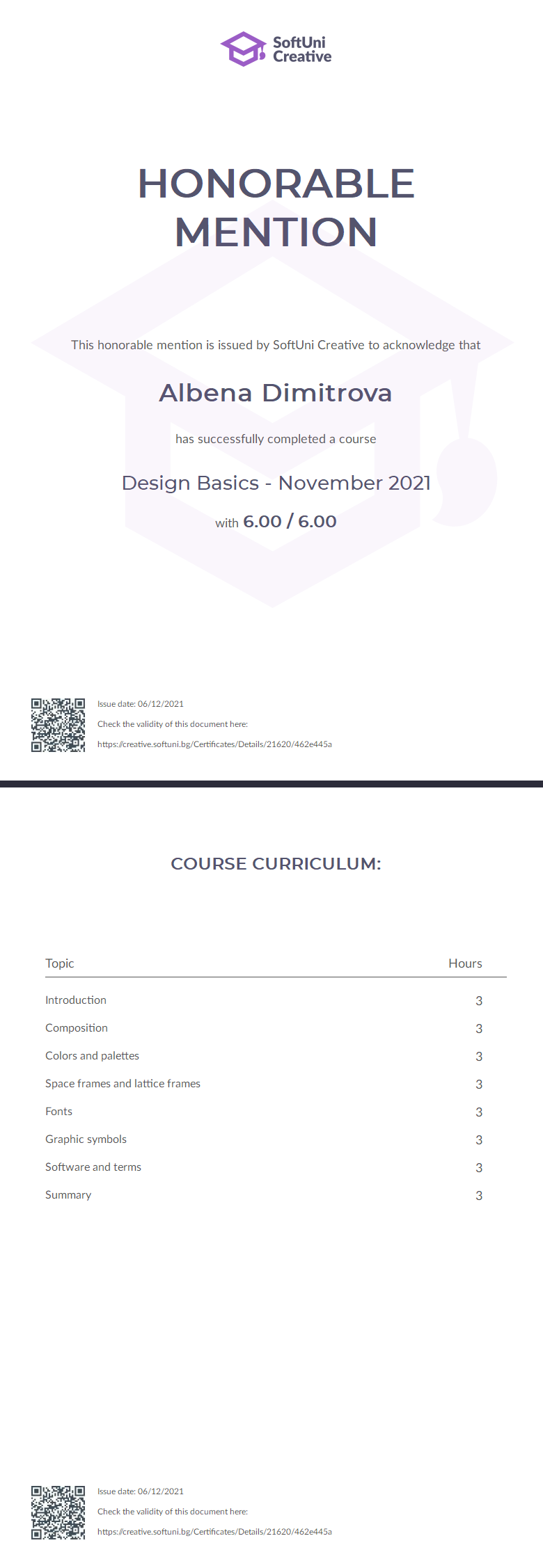 SoftUni Creative

HONORABLE MENTION

This honorable mention is issued by SoftUni Creative to acknowledge that

Albena Dimitrova

has successfully completed a course

Design Basics - November 2021

with 6.00 / 6.00

Issue date: 06/12/2021
Check the validity of this document here:
https://creative.softuni.bg/Certificates/Details/21620/462e445a

COURSE CURRICULUM:

| Topic | Hours |
|---|---|
| Introduction | 3 |
| Composition | 3 |
| Colors and palettes | 3 |
| Space frames and lattice frames | 3 |
| Fonts | 3 |
| Graphic symbols | 3 |
| Software and terms | 3 |
| Summary | 3 |

Issue date: 06/12/2021
Check the validity of this document here:
https://creative.softuni.bg/Certificates/Details/21620/462e445a